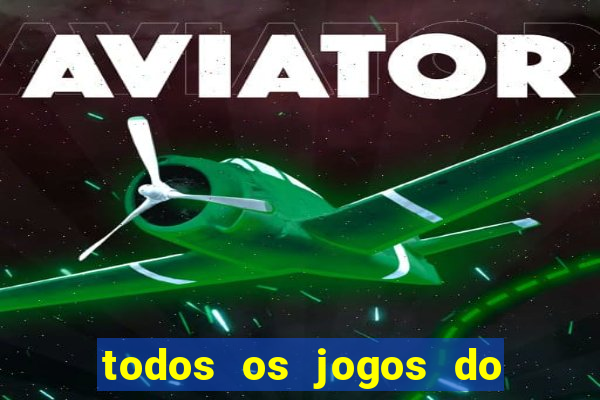 AVIATOR

todos os jogos do